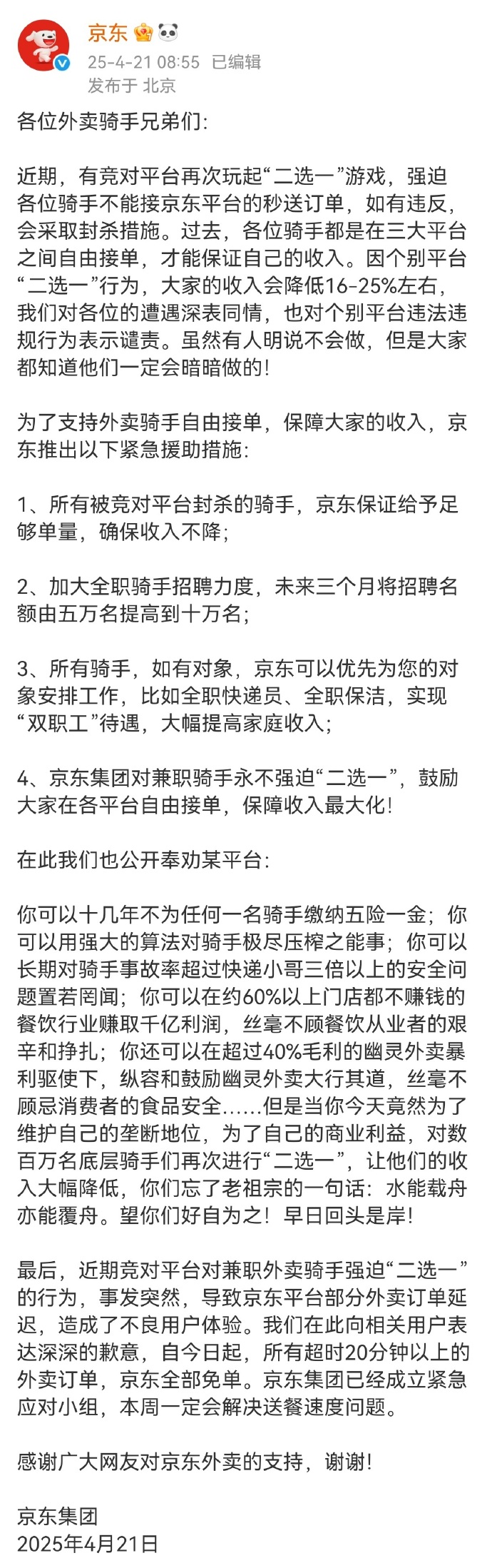 京东
25-4-21 08:55 已编辑
发布于 北京

各位外卖骑手兄弟们:

近期，有竞对平台再次玩起“二选一”游戏，强迫各位骑手不能接京东平台的秒送订单，如有违反，会采取封杀措施。过去，各位骑手都是在三大平台之间自由接单，才能保证自己的收入。因个别平台“二选一”行为，大家的收入会降低16-25%左右，我们对各位的遭遇深表同情，也对个别平台违法违规行为表示谴责。虽然有人明说不会做，但是大家都知道他们一定会暗暗做的!

为了支持外卖骑手自由接单，保障大家的收入，京东推出以下紧急援助措施:

1、所有被竞对平台封杀的骑手，京东保证给予足够单量，确保收入不降;

2、加大全职骑手招聘力度，未来三个月将招聘名额由五万名提高到十万名;

3、所有骑手，如有对象，京东可以优先为您的对象安排工作，比如全职快递员、全职保洁，实现“双职工”待遇，大幅提高家庭收入;

4、京东集团对兼职骑手永不强迫“二选一”，鼓励大家在各平台自由接单，保障收入最大化!

在此我们也公开奉劝某平台:

你可以十几年不为任何一名骑手缴纳五险一金；你可以用强大的算法对骑手极尽压榨之能事；你可以长期对骑手事故率超过快递小哥三倍以上的安全问题置若罔闻；你可以在约60%以上门店都不赚钱的餐饮行业赚取千亿利润，丝毫不顾餐饮从业者的艰辛和挣扎；你还可以在超过40%毛利的幽灵外卖暴利驱使下，纵容和鼓励幽灵外卖大行其道，丝毫不顾忌消费者的食品安全……但是当你今天竟然为了维护自己的垄断地位，为了自己的商业利益，对数百万名底层骑手们再次进行“二选一”，让他们的收入大幅降低，你们忘了老祖宗的一句话：水能载舟亦能覆舟。望你们好自为之！早日回头是岸!

最后，近期竞对平台对兼职外卖骑手强迫“二选一”的行为，事发突然，导致京东平台部分外卖订单延迟，造成了不良用户体验。我们在此向相关用户表达深深的歉意，自今日起，所有超时20分钟以上的外卖订单，京东全部免单。京东集团已经成立紧急应对小组，本周一定会解决送餐速度问题。

感谢广大网友对京东外卖的支持，谢谢!

京东集团
2025年4月21日